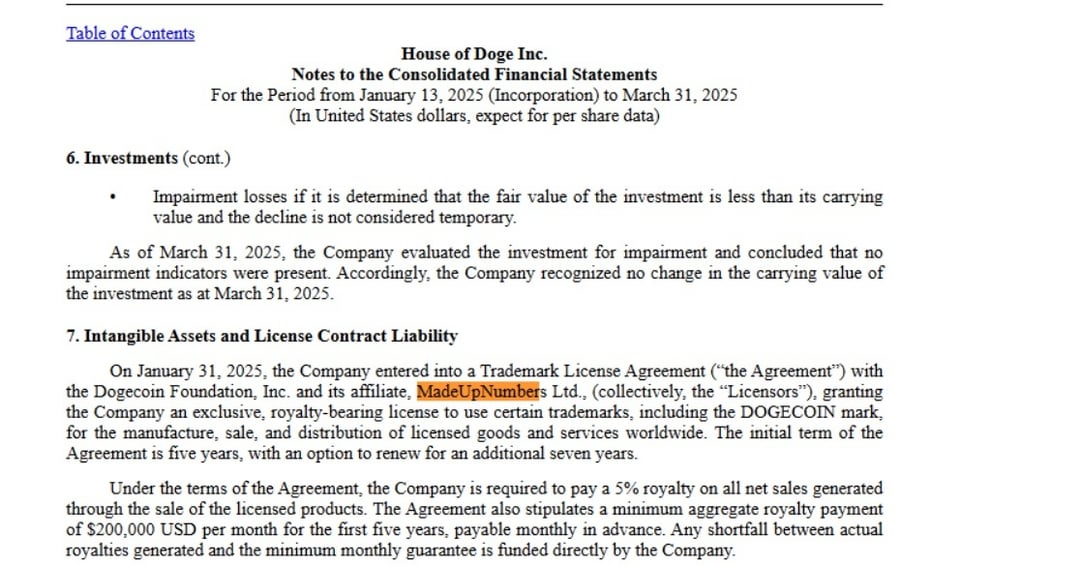 Table of Contents

House of Doge Inc.
Notes to the Consolidated Financial Statements
For the Period from January 13, 2025 (Incorporation) to March 31, 2025
(In United States dollars, expect for per share data)

6. Investments (cont.)

• Impairment losses if it is determined that the fair value of the investment is less than its carrying value and the decline is not considered temporary.

As of March 31, 2025, the Company evaluated the investment for impairment and concluded that no impairment indicators were present. Accordingly, the Company recognized no change in the carrying value of the investment as at March 31, 2025.

7. Intangible Assets and License Contract Liability

On January 31, 2025, the Company entered into a Trademark License Agreement ("the Agreement") with the Dogecoin Foundation, Inc. and its affiliate, MadeUpNumbers Ltd., (collectively, the "Licensors"), granting the Company an exclusive, royalty-bearing license to use certain trademarks, including the DOGECOIN mark, for the manufacture, sale, and distribution of licensed goods and services worldwide. The initial term of the Agreement is five years, with an option to renew for an additional seven years.

Under the terms of the Agreement, the Company is required to pay a 5% royalty on all net sales generated through the sale of the licensed products. The Agreement also stipulates a minimum aggregate royalty payment of $200,000 USD per month for the first five years, payable monthly in advance. Any shortfall between actual royalties generated and the minimum monthly guarantee is funded directly by the Company.